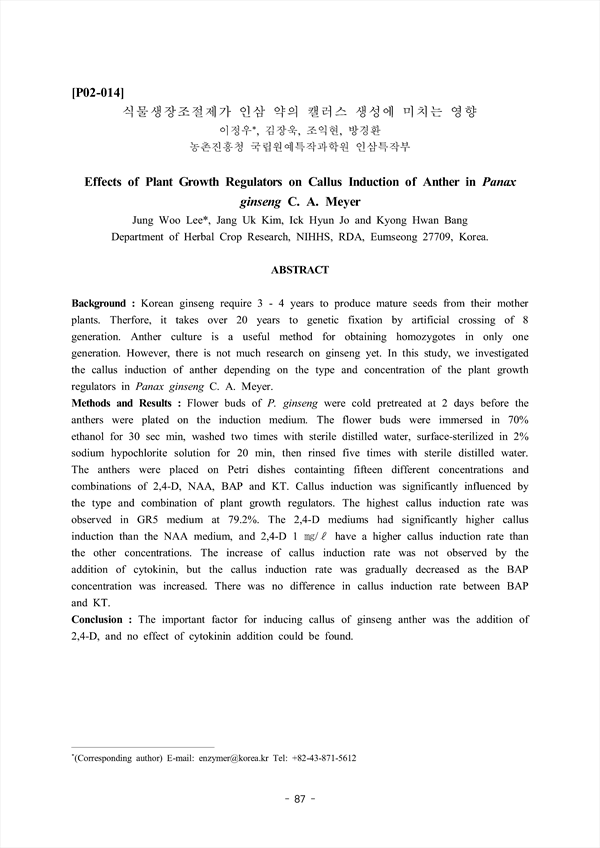 [P02-014]

식물생장조절제가 인삼 약의 캘러스 생성에 미치는 영향

이정우*, 김장욱, 조익현, 방경환

농촌진흥청 국립원예특작과학원 인삼특작부

Effects of Plant Growth Regulators on Callus Induction of Anther in Panax ginseng C. A. Meyer

Jung Woo Lee*, Jang Uk Kim, Ick Hyun Jo and Kyong Hwan Bang

Department of Herbal Crop Research, NIHHS, RDA, Eumseong 27709, Korea.

ABSTRACT

Background : Korean ginseng require 3 - 4 years to produce mature seeds from their mother plants. Therfore, it takes over 20 years to genetic fixation by artificial crossing of 8 generation. Anther culture is a useful method for obtaining homozygotes in only one generation. However, there is not much research on ginseng yet. In this study, we investigated the callus induction of anther depending on the type and concentration of the plant growth regulators in Panax ginseng C. A. Meyer.

Methods and Results : Flower buds of P. ginseng were cold pretreated at 2 days before the anthers were plated on the induction medium. The flower buds were immersed in 70% ethanol for 30 sec min, washed two times with sterile distilled water, surface-sterilized in 2% sodium hypochlorite solution for 20 min, then rinsed five times with sterile distilled water. The anthers were placed on Petri dishes containting fifteen different concentrations and combinations of 2,4-D, NAA, BAP and KT. Callus induction was significantly influenced by the type and combination of plant growth regulators. The highest callus induction rate was observed in GR5 medium at 79.2%. The 2,4-D mediums had significantly higher callus induction than the NAA medium, and 2,4-D 1 ㎎/ℓ have a higher callus induction rate than the other concentrations. The increase of callus induction rate was not observed by the addition of cytokinin, but the callus induction rate was gradually decreased as the BAP concentration was increased. There was no difference in callus induction rate between BAP and KT.

Conclusion : The important factor for inducing callus of ginseng anther was the addition of 2,4-D, and no effect of cytokinin addition could be found.

*(Corresponding author) E-mail: enzymer@korea.kr Tel: +82-43-871-5612

- 87 -